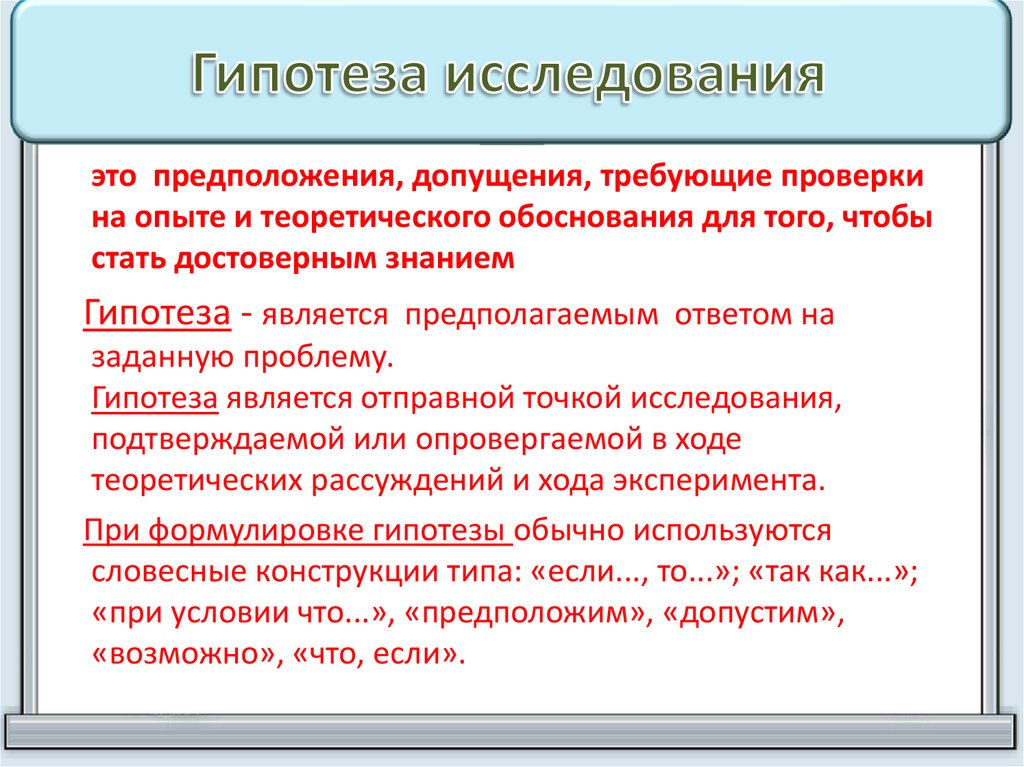 Гипотеза исследования

это предположения, допущения, требующие проверки на опыте и теоретического обоснования для того, чтобы стать достоверным знанием

Гипотеза - является предполагаемым ответом на заданную проблему.
Гипотеза является отправной точкой исследования, подтверждаемой или опровергаемой в ходе теоретических рассуждений и хода эксперимента.

При формулировке гипотезы обычно используются словесные конструкции типа: «если..., то...»; «так как...»; «при условии что...», «предположим», «допустим», «возможно», «что, если».